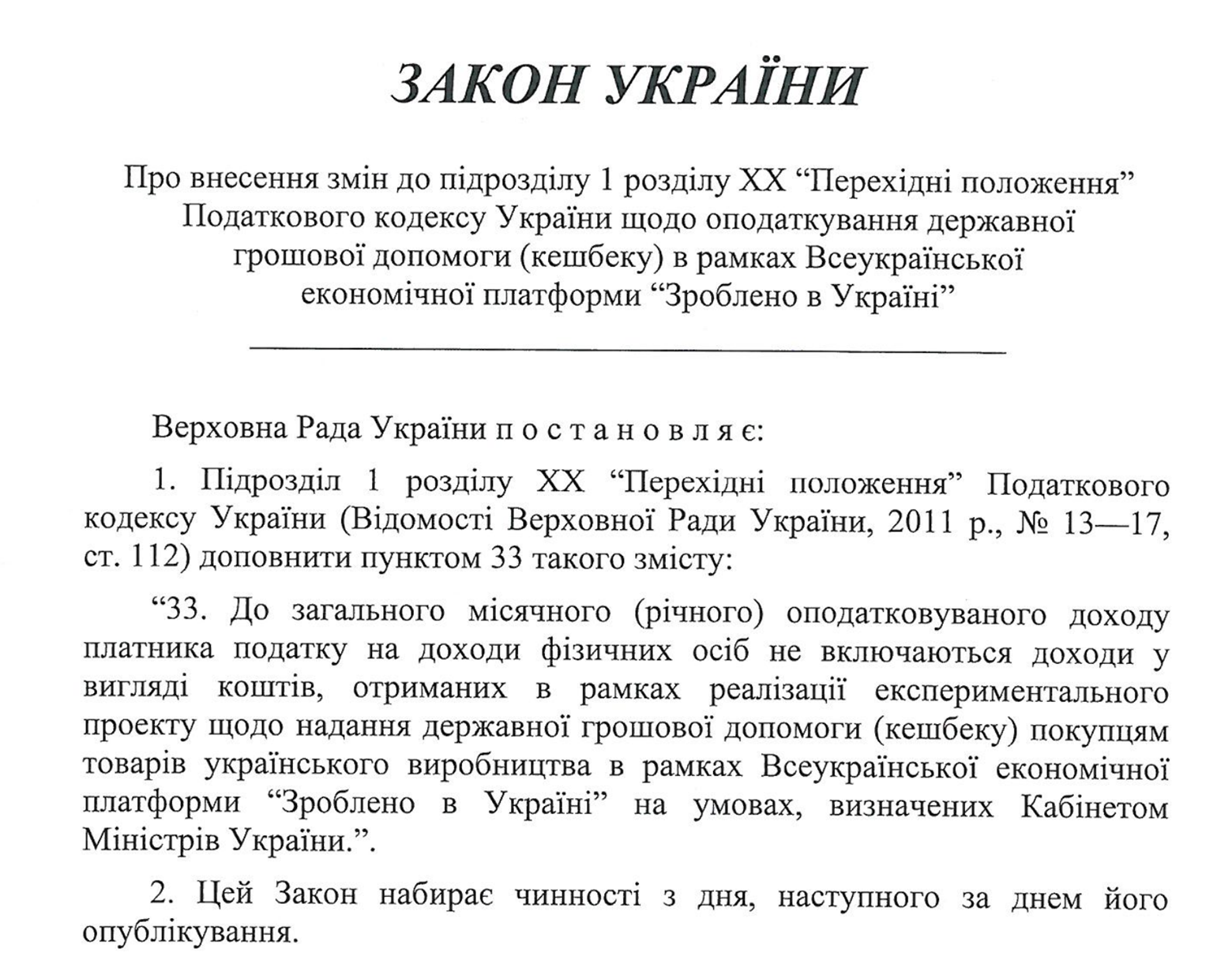 ЗАКОН УКРАЇНИ

Про внесення змін до підрозділу 1 розділу XX "Перехідні положення" Податкового кодексу України щодо оподаткування державної грошової допомоги (кешбеку) в рамках Всеукраїнської економічної платформи "Зроблено в Україні"

Верховна Рада України п о с т а н о в л я є:

1. Підрозділ 1 розділу XX "Перехідні положення" Податкового кодексу України (Відомості Верховної Ради України, 2011 р., № 13—17, ст. 112) доповнити пунктом 33 такого змісту:

"33. До загального місячного (річного) оподатковуваного доходу платника податку на доходи фізичних осіб не включаються доходи у вигляді коштів, отриманих в рамках реалізації експериментального проекту щодо надання державної грошової допомоги (кешбеку) покупцям товарів українського виробництва в рамках Всеукраїнської економічної платформи "Зроблено в Україні" на умовах, визначених Кабінетом Міністрів України.".

2. Цей Закон набирає чинності з дня, наступного за днем його опублікування.